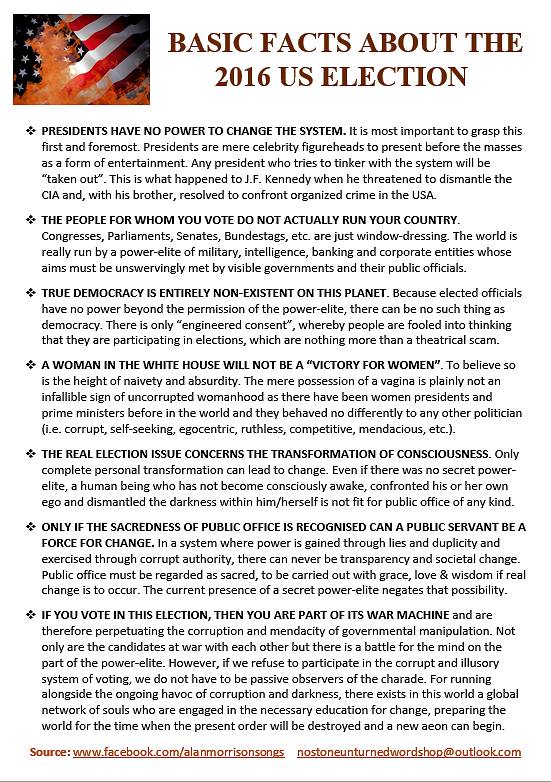 BASIC FACTS ABOUT THE 2016 US ELECTION

❖ PRESIDENTS HAVE NO POWER TO CHANGE THE SYSTEM. It is most important to grasp this first and foremost. Presidents are mere celebrity figureheads to present before the masses as a form of entertainment. Any president who tries to tinker with the system will be "taken out". This is what happened to J.F. Kennedy when he threatened to dismantle the CIA and, with his brother, resolved to confront organized crime in the USA.

❖ THE PEOPLE FOR WHOM YOU VOTE DO NOT ACTUALLY RUN YOUR COUNTRY. Congresses, Parliaments, Senates, Bundestags, etc. are just window-dressing. The world is really run by a power-elite of military, intelligence, banking and corporate entities whose aims must be unswervingly met by visible governments and their public officials.

❖ TRUE DEMOCRACY IS ENTIRELY NON-EXISTENT ON THIS PLANET. Because elected officials have no power beyond the permission of the power-elite, there can be no such thing as democracy. There is only "engineered consent", whereby people are fooled into thinking that they are participating in elections, which are nothing more than a theatrical scam.

❖ A WOMAN IN THE WHITE HOUSE WILL NOT BE A "VICTORY FOR WOMEN". To believe so is the height of naivety and absurdity. The mere possession of a vagina is plainly not an infallible sign of uncorrupted womanhood as there have been women presidents and prime ministers before in the world and they behaved no differently to any other politician (i.e. corrupt, self-seeking, egocentric, ruthless, competitive, mendacious, etc.).

❖ THE REAL ELECTION ISSUE CONCERNS THE TRANSFORMATION OF CONSCIOUSNESS. Only complete personal transformation can lead to change. Even if there was no secret power-elite, a human being who has not become consciously awake, confronted his or her own ego and dismantled the darkness within him/herself is not fit for public office of any kind.

❖ ONLY IF THE SACREDNESS OF PUBLIC OFFICE IS RECOGNISED CAN A PUBLIC SERVANT BE A FORCE FOR CHANGE. In a system where power is gained through lies and duplicity and exercised through corrupt authority, there can never be transparency and societal change. Public office must be regarded as sacred, to be carried out with grace, love & wisdom if real change is to occur. The current presence of a secret power-elite negates that possibility.

❖ IF YOU VOTE IN THIS ELECTION, THEN YOU ARE PART OF ITS WAR MACHINE and are therefore perpetuating the corruption and mendacity of governmental manipulation. Not only are the candidates at war with each other but there is a battle for the mind on the part of the power-elite. However, if we refuse to participate in the corrupt and illusory system of voting, we do not have to be passive observers of the charade. For running alongside the ongoing havoc of corruption and darkness, there exists in this world a global network of souls who are engaged in the necessary education for change, preparing the world for the time when the present order will be destroyed and a new aeon can begin.

Source: www.facebook.com/alanmorrisonsongs nostoneunturnedwordshop@outlook.com